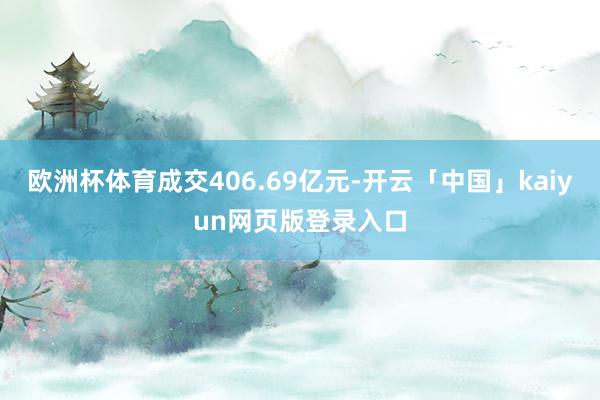 欧洲杯体育成交406.69亿元-开云「中国」kaiyun网页版登录入口